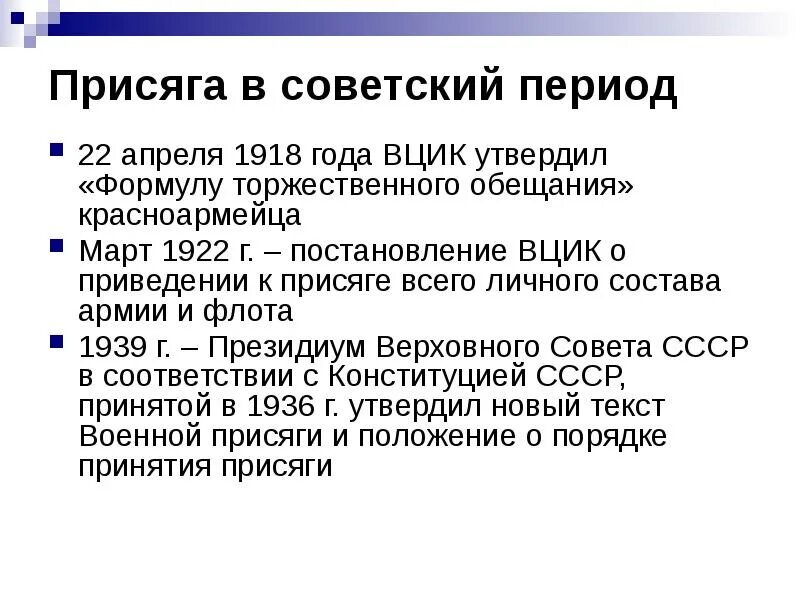 Присяга в советский период

22 апреля 1918 года ВЦИК утвердил «Формулу торжественного обещания» красноармейца

Март 1922 г. – постановление ВЦИК о приведении к присяге всего личного состава армии и флота

1939 г. – Президиум Верховного Совета СССР в соответствии с Конституцией СССР, принятой в 1936 г. утвердил новый текст Военной присяги и положение о порядке принятия присяги